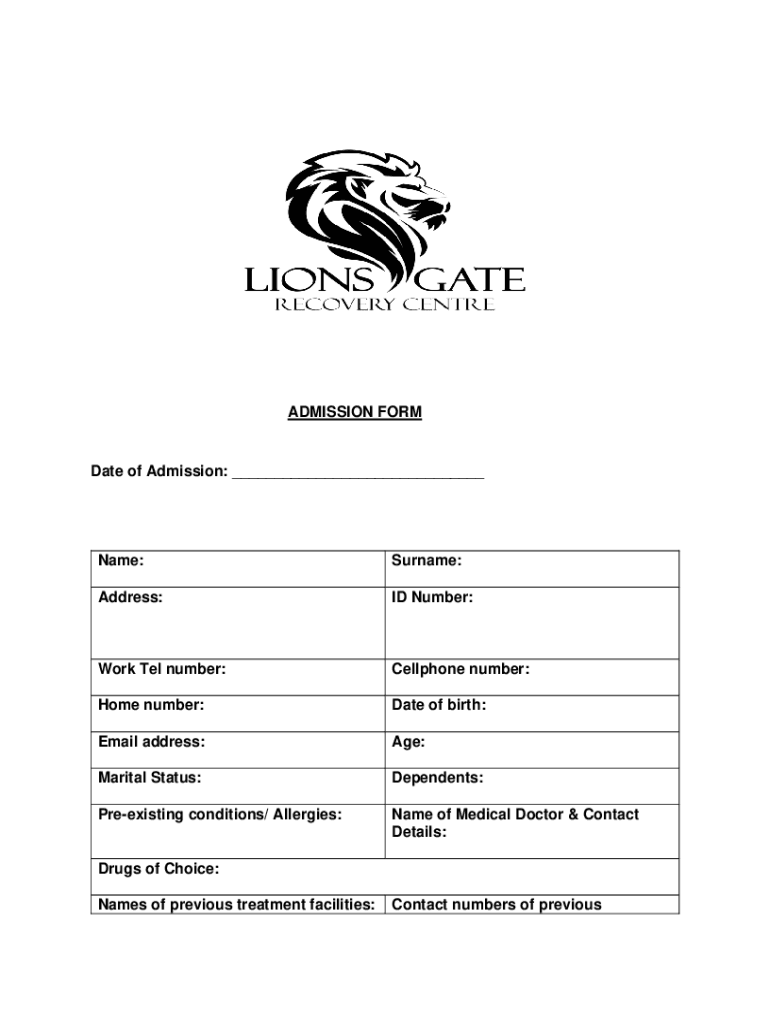 LIONS GATE
RECOVERY CENTRE

ADMISSION FORM

Date of Admission: ______________________________

| Name: | Surname: |
|---|---|
| Address: | ID Number: |
| Work Tel number: | Cellphone number: |
| Home number: | Date of birth: |
| Email address: | Age: |
| Marital Status: | Dependents: |
| Pre-existing conditions/ Allergies: | Name of Medical Doctor & Contact Details: |
| Drugs of Choice: | |
| Names of previous treatment facilities: | Contact numbers of previous |